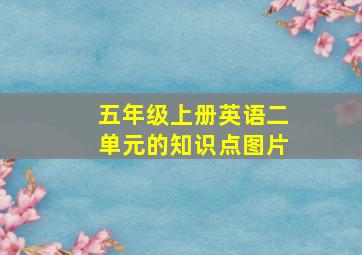 五年级上册英语二单元的知识点图片